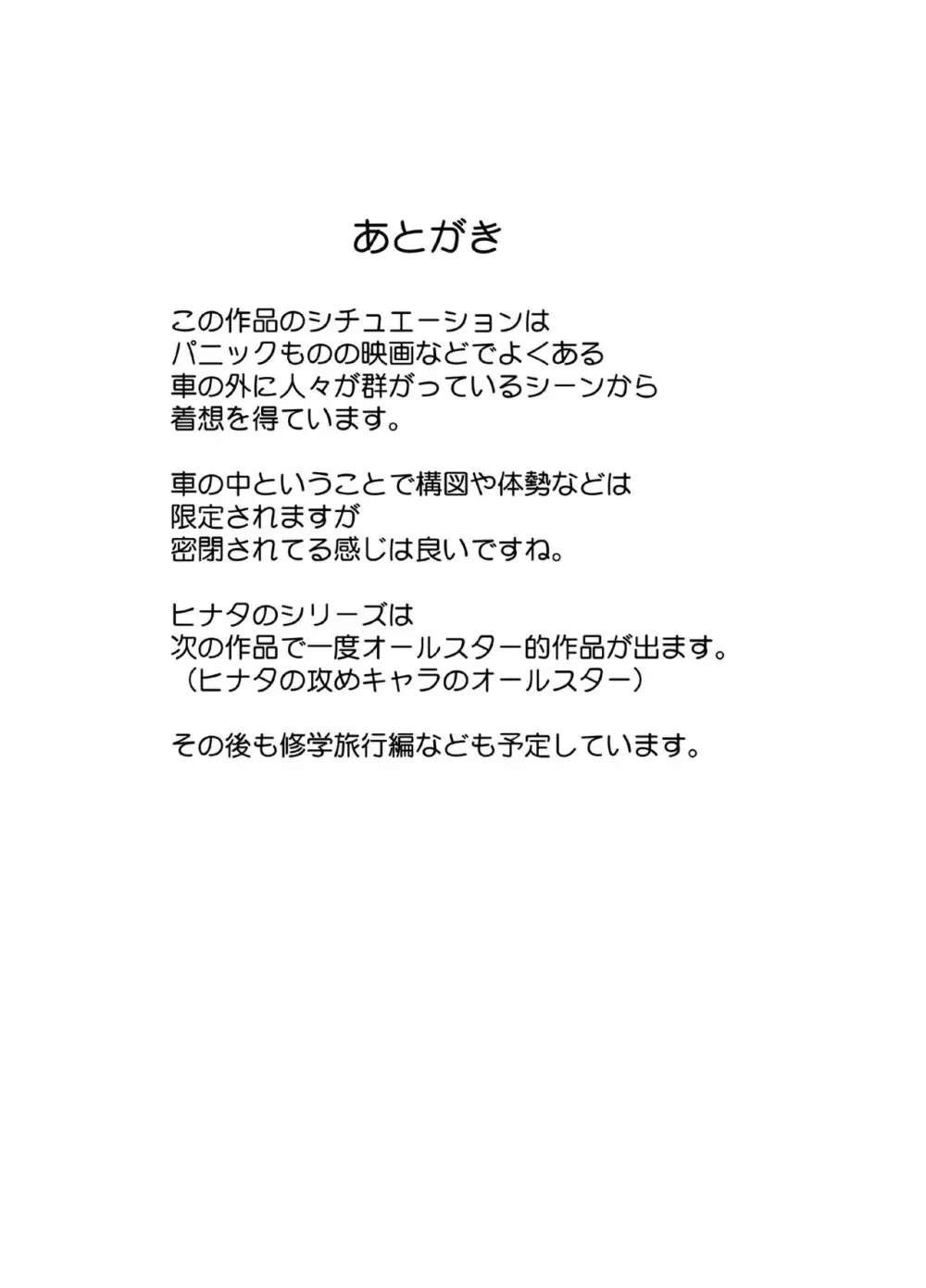 あとがき

この作品のシチュエーションは
パニックものの映画などでよくある
車の外に人々が群がっているシーンから
着想を得ています。

車の中ということで構図や体勢などは
限定されますが
密閉されてる感じは良いですね。

ヒナタのシリーズは
次の作品で一度オールスター的作品が出ます。
（ヒナタの攻めキャラのオールスター）

その後も修学旅行編なども予定しています。